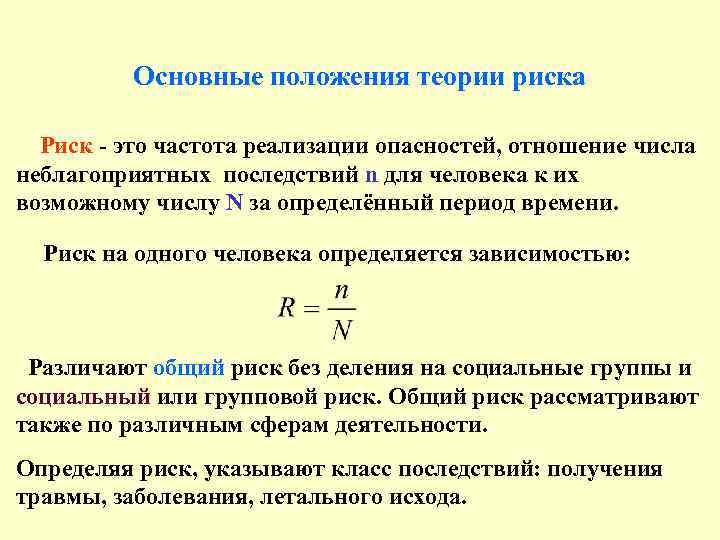 Основные положения теории риска

Риск - это частота реализации опасностей, отношение числа неблагоприятных последствий n для человека к их возможному числу N за определённый период времени.

Риск на одного человека определяется зависимостью:

$R = \frac{n}{N}$

Различают общий риск без деления на социальные группы и социальный или групповой риск. Общий риск рассматривают также по различным сферам деятельности.

Определяя риск, указывают класс последствий: получения травмы, заболевания, летального исхода.